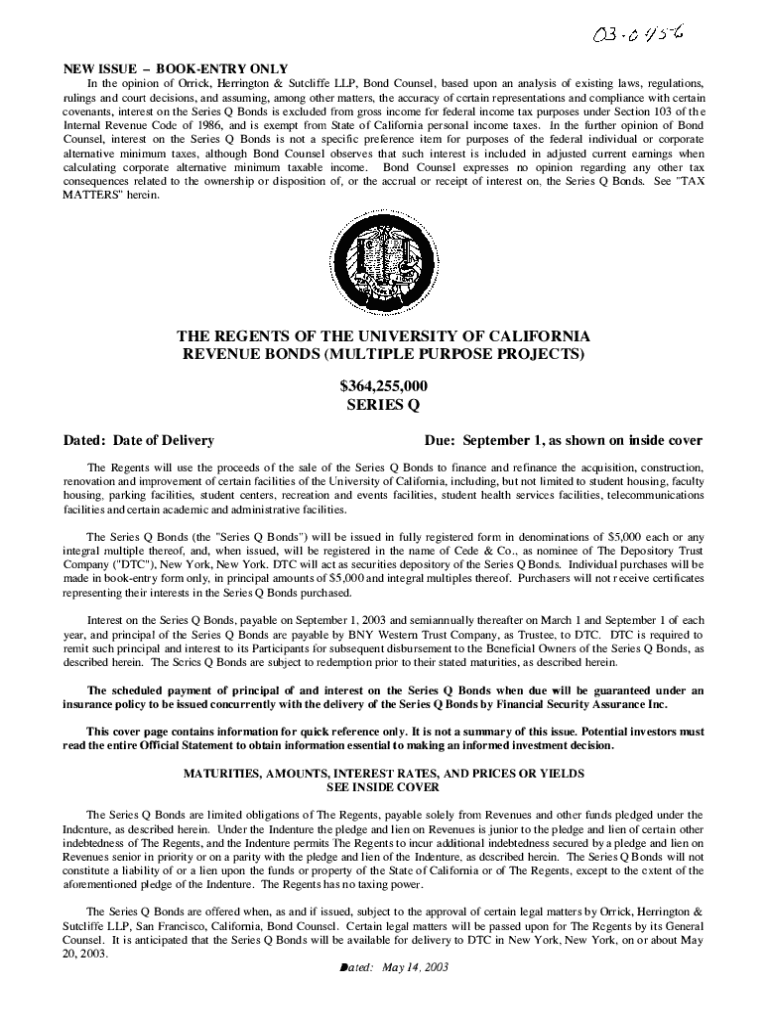 03-0456

NEW ISSUE – BOOK-ENTRY ONLY

In the opinion of Orrick, Herrington & Sutcliffe LLP, Bond Counsel, based upon an analysis of existing laws, regulations, rulings and court decisions, and assuming, among other matters, the accuracy of certain representations and compliance with certain covenants, interest on the Series Q Bonds is excluded from gross income for federal income tax purposes under Section 103 of the Internal Revenue Code of 1986, and is exempt from State of California personal income taxes. In the further opinion of Bond Counsel, interest on the Series Q Bonds is not a specific preference item for purposes of the federal individual or corporate alternative minimum taxes, although Bond Counsel observes that such interest is included in adjusted current earnings when calculating corporate alternative minimum taxable income. Bond Counsel expresses no opinion regarding any other tax consequences related to the ownership or disposition of, or the accrual or receipt of interest on, the Series Q Bonds. See "TAX MATTERS" herein.

THE REGENTS OF THE UNIVERSITY OF CALIFORNIA
REVENUE BONDS (MULTIPLE PURPOSE PROJECTS)

$364,255,000
SERIES Q

Dated: Date of Delivery

Due: September 1, as shown on inside cover

The Regents will use the proceeds of the sale of the Series Q Bonds to finance and refinance the acquisition, construction, renovation and improvement of certain facilities of the University of California, including, but not limited to student housing, faculty housing, parking facilities, student centers, recreation and events facilities, student health services facilities, telecommunications facilities and certain academic and administrative facilities.

The Series Q Bonds (the "Series Q Bonds") will be issued in fully registered form in denominations of $5,000 each or any integral multiple thereof, and, when issued, will be registered in the name of Cede & Co., as nominee of The Depository Trust Company ("DTC"), New York, New York. DTC will act as securities depository of the Series Q Bonds. Individual purchases will be made in book-entry form only, in principal amounts of $5,000 and integral multiples thereof. Purchasers will not receive certificates representing their interests in the Series Q Bonds purchased.

Interest on the Series Q Bonds, payable on September 1, 2003 and semiannually thereafter on March 1 and September 1 of each year, and principal of the Series Q Bonds are payable by BNY Western Trust Company, as Trustee, to DTC. DTC is required to remit such principal and interest to its Participants for subsequent disbursement to the Beneficial Owners of the Series Q Bonds, as described herein. The Series Q Bonds are subject to redemption prior to their stated maturities, as described herein.

The scheduled payment of principal of and interest on the Series Q Bonds when due will be guaranteed under an insurance policy to be issued concurrently with the delivery of the Series Q Bonds by Financial Security Assurance Inc.

This cover page contains information for quick reference only. It is not a summary of this issue. Potential investors must read the entire Official Statement to obtain information essential to making an informed investment decision.

MATURITIES, AMOUNTS, INTEREST RATES, AND PRICES OR YIELDS
SEE INSIDE COVER

The Series Q Bonds are limited obligations of The Regents, payable solely from Revenues and other funds pledged under the Indenture, as described herein. Under the Indenture the pledge and lien on Revenues is junior to the pledge and lien of certain other indebtedness of The Regents, and the Indenture permits The Regents to incur additional indebtedness secured by a pledge and lien on Revenues senior in priority or on a parity with the pledge and lien of the Indenture, as described herein. The Series Q Bonds will not constitute a liability of or a lien upon the funds or property of the State of California or of The Regents, except to the extent of the aforementioned pledge of the Indenture. The Regents has no taxing power.

The Series Q Bonds are offered when, as and if issued, subject to the approval of certain legal matters by Orrick, Herrington & Sutcliffe LLP, San Francisco, California, Bond Counsel. Certain legal matters will be passed upon for The Regents by its General Counsel. It is anticipated that the Series Q Bonds will be available for delivery to DTC in New York, New York, on or about May 20, 2003.

Dated: May 14, 2003